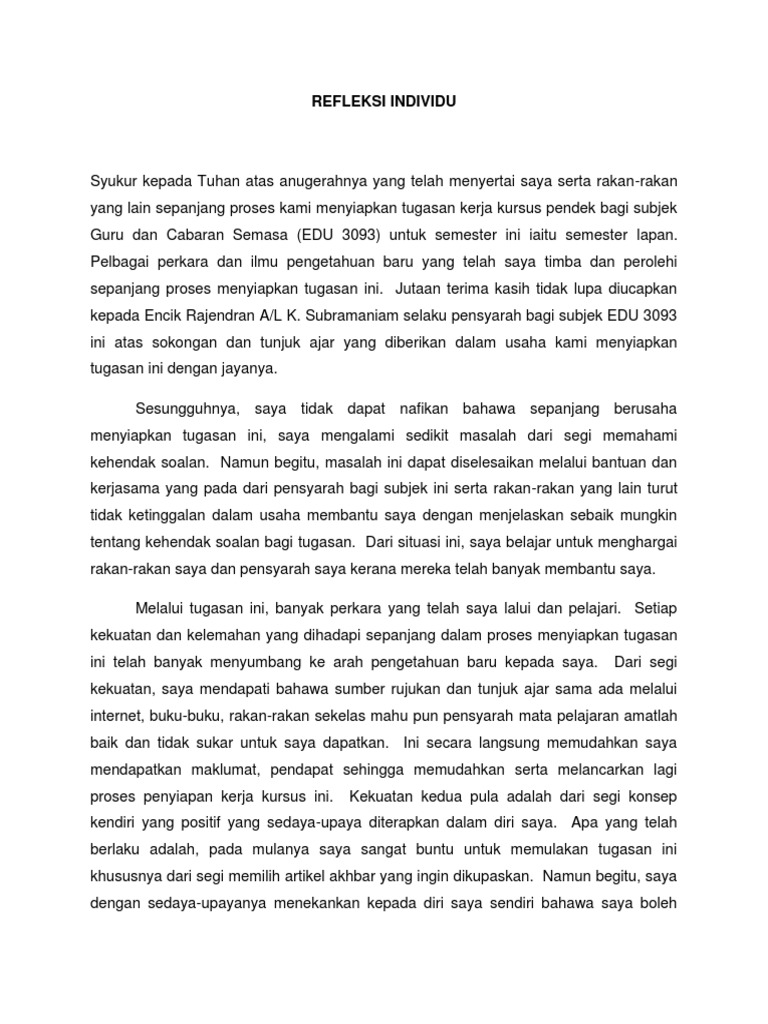 REFLEKSI INDIVIDU

Syukur kepada Tuhan atas anugerahnya yang telah menyertai saya serta rakan-rakan yang lain sepanjang proses kami menyiapkan tugasan kerja kursus pendek bagi subjek Guru dan Cabaran Semasa (EDU 3093) untuk semester ini iaitu semester lapan. Pelbagai perkara dan ilmu pengetahuan baru yang telah saya timba dan perolehi sepanjang proses menyiapkan tugasan ini. Jutaan terima kasih tidak lupa diucapkan kepada Encik Rajendran A/L K. Subramaniam selaku pensyarah bagi subjek EDU 3093 ini atas sokongan dan tunjuk ajar yang diberikan dalam usaha kami menyiapkan tugasan ini dengan jayanya.

Sesungguhnya, saya tidak dapat nafikan bahawa sepanjang berusaha menyiapkan tugasan ini, saya mengalami sedikit masalah dari segi memahami kehendak soalan. Namun begitu, masalah ini dapat diselesaikan melalui bantuan dan kerjasama yang pada dari pensyarah bagi subjek ini serta rakan-rakan yang lain turut tidak ketinggalan dalam usaha membantu saya dengan menjelaskan sebaik mungkin tentang kehendak soalan bagi tugasan. Dari situasi ini, saya belajar untuk menghargai rakan-rakan saya dan pensyarah saya kerana mereka telah banyak membantu saya.

Melalui tugasan ini, banyak perkara yang telah saya lalui dan pelajari. Setiap kekuatan dan kelemahan yang dihadapi sepanjang dalam proses menyiapkan tugasan ini telah banyak menyumbang ke arah pengetahuan baru kepada saya. Dari segi kekuatan, saya mendapati bahawa sumber rujukan dan tunjuk ajar sama ada melalui internet, buku-buku, rakan-rakan sekelas mahu pun pensyarah mata pelajaran amatlah baik dan tidak sukar untuk saya dapatkan. Ini secara langsung memudahkan saya mendapatkan maklumat, pendapat sehingga memudahkan serta melancarkan lagi proses penyiapan kerja kursus ini. Kekuatan kedua pula adalah dari segi konsep kendiri yang positif yang sedaya-upaya diterapkan dalam diri saya. Apa yang telah berlaku adalah, pada mulanya saya sangat buntu untuk memulakan tugasan ini khususnya dari segi memilih artikel akhbar yang ingin dikupaskan. Namun begitu, saya dengan sedaya-upayanya menekankan kepada diri saya sendiri bahawa saya boleh